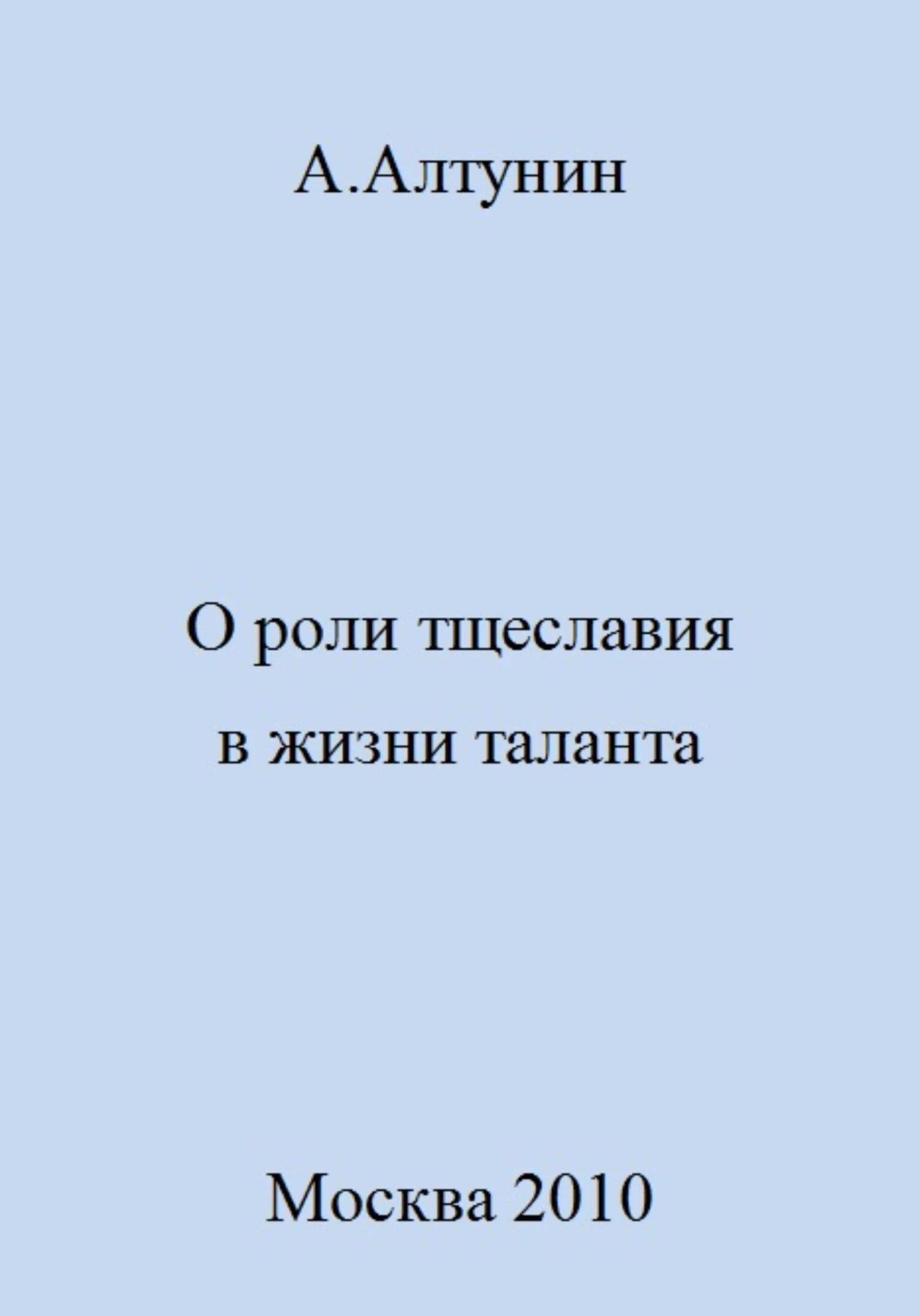 А.Алтунин

О роли тщеславия в жизни таланта

Москва 2010